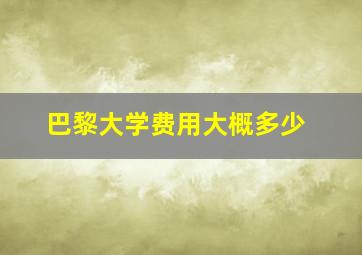 巴黎大学费用大概多少